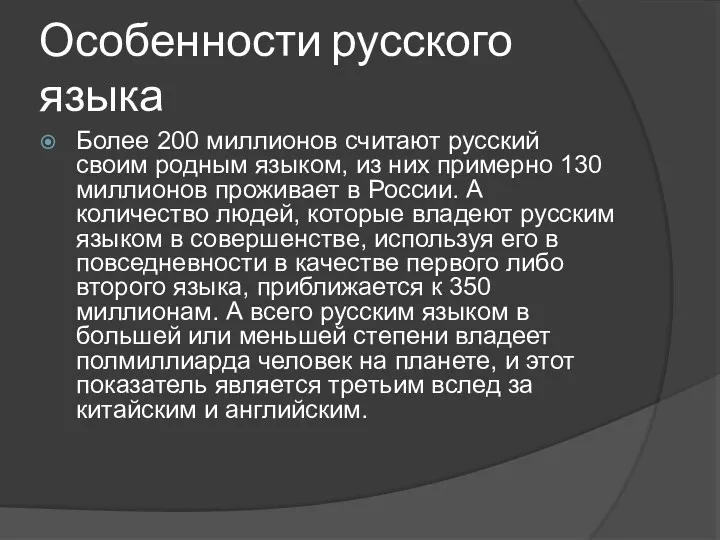 Особенности русского языка

Более 200 миллионов считают русский своим родным языком, из них примерно 130 миллионов проживает в России. А количество людей, которые владеют русским языком в совершенстве, используя его в повседневности в качестве первого либо второго языка, приближается к 350 миллионам. А всего русским языком в большей или меньшей степени владеет полмиллиарда человек на планете, и этот показатель является третьим вслед за китайским и английским.